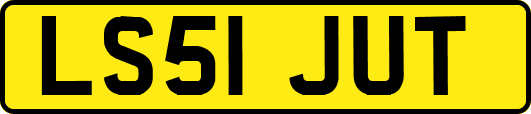 LS51 JUT